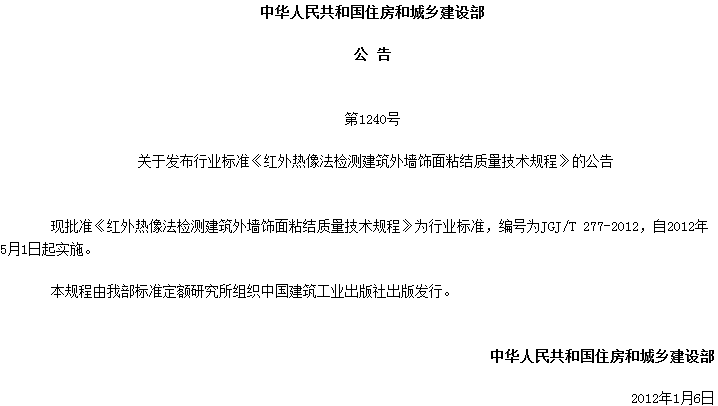 中华人民共和国住房和城乡建设部

公 告

第1240号

关于发布行业标准《红外热像法检测建筑外墙饰面粘结质量技术规程》的公告

现批准《红外热像法检测建筑外墙饰面粘结质量技术规程》为行业标准，编号为JGJ/T 277-2012，自2012年5月1日起实施。

本规程由我部标准定额研究所组织中国建筑工业出版社出版发行。

中华人民共和国住房和城乡建设部

2012年1月6日